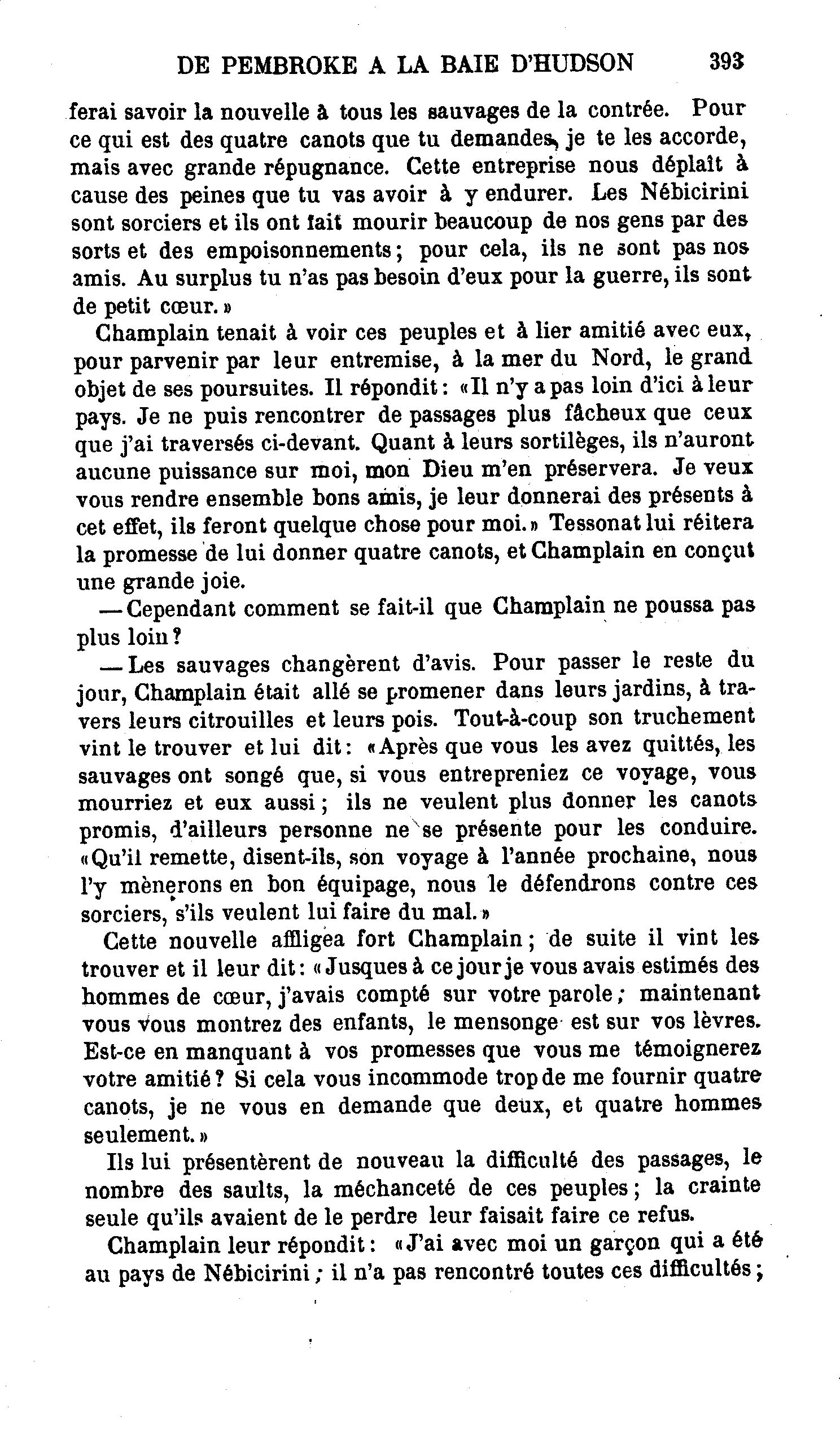 DE PEMBROKE A LA BAIE D'HUDSON 393

ferai savoir la nouvelle à tous les sauvages de la contrée. Pour ce qui est des quatre canots que tu demandes, je te les accorde, mais avec grande répugnance. Cette entreprise nous déplaît à cause des peines que tu vas avoir à y endurer. Les Nébicirini sont sorciers et ils ont fait mourir beaucoup de nos gens par des sorts et des empoisonnements; pour cela, ils ne sont pas nos amis. Au surplus tu n'as pas besoin d'eux pour la guerre, ils sont de petit cœur.»

Champlain tenait à voir ces peuples et à lier amitié avec eux, pour parvenir par leur entremise, à la mer du Nord, le grand objet de ses poursuites. Il répondit: «Il n'y a pas loin d'ici à leur pays. Je ne puis rencontrer de passages plus fâcheux que ceux que j'ai traversés ci-devant. Quant à leurs sortilèges, ils n'auront aucune puissance sur moi, mon Dieu m'en préservera. Je veux vous rendre ensemble bons amis, je leur donnerai des présents à cet effet, ils feront quelque chose pour moi.» Tessonat lui réitera la promesse de lui donner quatre canots, et Champlain en conçut une grande joie.

—Cependant comment se fait-il que Champlain ne poussa pas plus loin?

—Les sauvages changèrent d'avis. Pour passer le reste du jour, Champlain était allé se promener dans leurs jardins, à travers leurs citrouilles et leurs pois. Tout-à-coup son truchement vint le trouver et lui dit: «Après que vous les avez quittés, les sauvages ont songé que, si vous entrepreniez ce voyage, vous mourriez et eux aussi; ils ne veulent plus donner les canots promis, d'ailleurs personne ne se présente pour les conduire. «Qu'il remette, disent-ils, son voyage à l'année prochaine, nous l'y mènerons en bon équipage, nous le défendrons contre ces sorciers, s'ils veulent lui faire du mal.»

Cette nouvelle affligea fort Champlain; de suite il vint les trouver et il leur dit: «Jusques à ce jour je vous avais estimés des hommes de cœur, j'avais compté sur votre parole; maintenant vous vous montrez des enfants, le mensonge est sur vos lèvres. Est-ce en manquant à vos promesses que vous me témoignerez votre amitié? Si cela vous incommode trop de me fournir quatre canots, je ne vous en demande que deux, et quatre hommes seulement.»

Ils lui présentèrent de nouveau la difficulté des passages, le nombre des saults, la méchanceté de ces peuples; la crainte seule qu'ils avaient de le perdre leur faisait faire ce refus.

Champlain leur répondit: «J'ai avec moi un garçon qui a été au pays de Nébicirini; il n'a pas rencontré toutes ces difficultés;